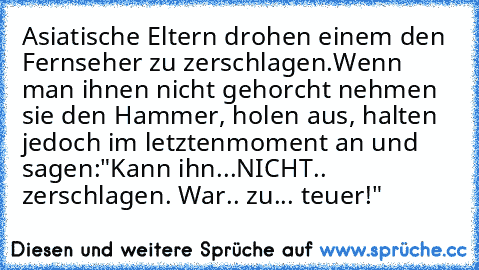 Asiatische Eltern drohen einem den Fernseher zu zerschlagen.Wenn man ihnen nicht gehorcht nehmen sie den Hammer, holen aus, halten jedoch im letztenmoment an und sagen:"Kann ihn...NICHT.. zerschlagen. War.. zu... teuer!"

Diesen und weitere Sprüche auf www.sprüche.cc